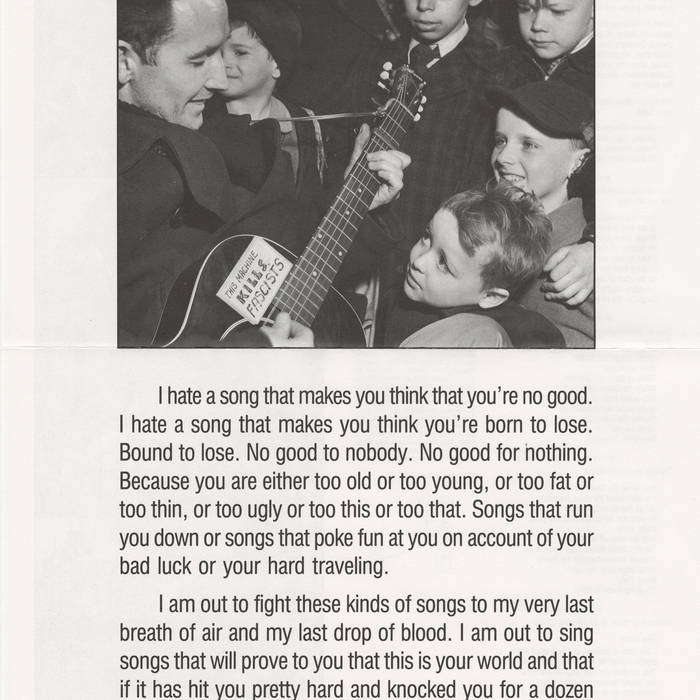 THIS MACHINE KILLS FASCISTS

I hate a song that makes you think that you're no good. I hate a song that makes you think you're born to lose. Bound to lose. No good to nobody. No good for nothing. Because you are either too old or too young, or too fat or too thin, or too ugly or too this or too that. Songs that run you down or songs that poke fun at you on account of your bad luck or your hard traveling.

I am out to fight these kinds of songs to my very last breath of air and my last drop of blood. I am out to sing songs that will prove to you that this is your world and that if it has hit you pretty hard and knocked you for a dozen